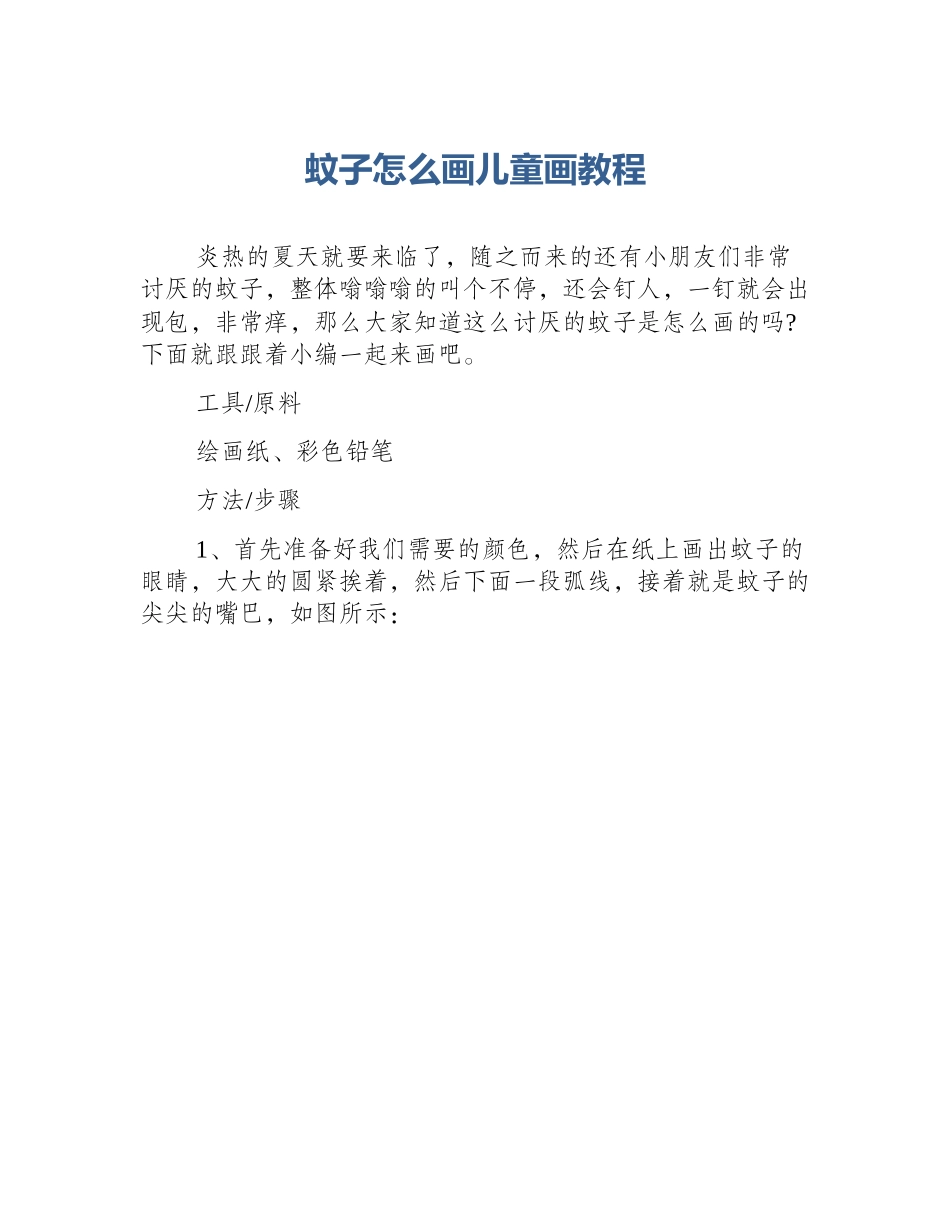 蚊子怎么画儿童画教程

炎热的夏天就要来临了，随之而来的还有小朋友们非常讨厌的蚊子，整体嗡嗡嗡的叫个不停，还会钉人，一钉就会出现包，非常痒，那么大家知道这么讨厌的蚊子是怎么画的吗?下面就跟跟着小编一起来画吧。

工具/原料

绘画纸、彩色铅笔

方法/步骤

1、首先准备好我们需要的颜色，然后在纸上画出蚊子的眼睛，大大的圆紧挨着，然后下面一段弧线，接着就是蚊子的尖尖的嘴巴，如图所示：